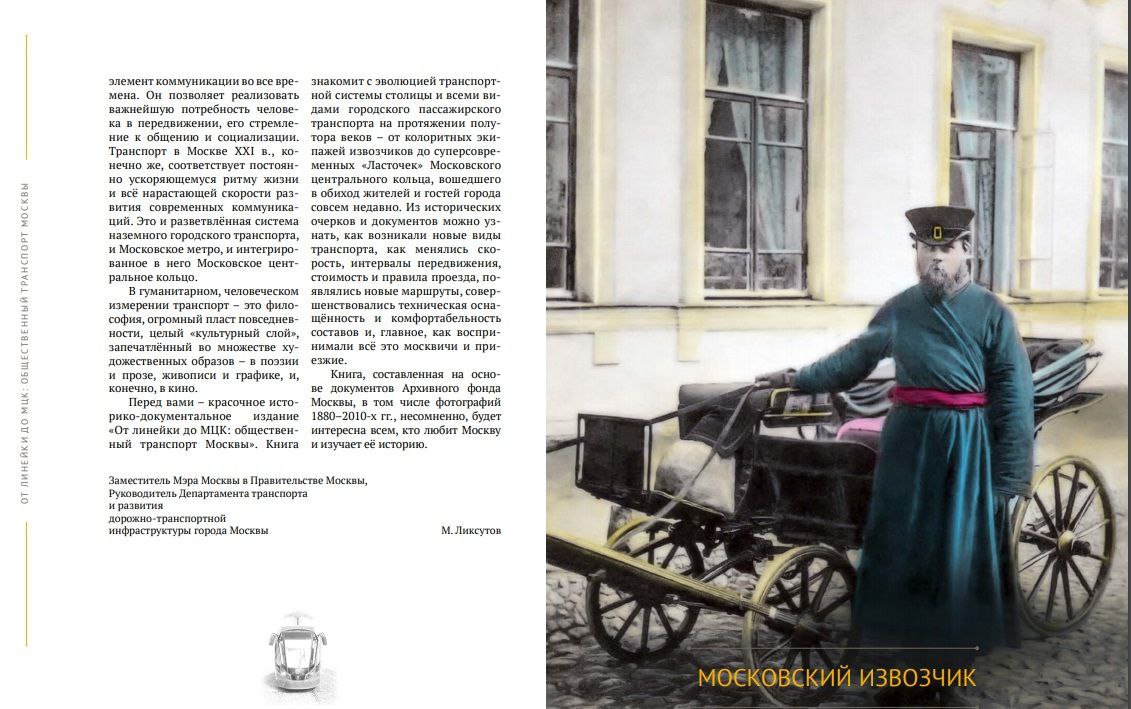 ОТ ЛИНЕЙКИ ДО МЦК: ОБЩЕСТВЕННЫЙ ТРАНСПОРТ МОСКВЫ

элемент коммуникации во все времена. Он позволяет реализовать важнейшую потребность человека в передвижении, его стремление к общению и социализации. Транспорт в Москве XXI в., конечно же, соответствует постоянно ускоряющемуся ритму жизни и всё нарастающей скорости развития современных коммуникаций. Это и разветвлённая система наземного городского транспорта, и Московское метро, и интегрированное в него Московское центральное кольцо.

В гуманитарном, человеческом измерении транспорт – это философия, огромный пласт повседневности, целый «культурный слой», запечатлённый во множестве художественных образов – в поэзии и прозе, живописи и графике, и, конечно, в кино.

Перед вами – красочное историко-документальное издание «От линейки до МЦК: общественный транспорт Москвы». Книга знакомит с эволюцией транспортной системы столицы и всеми видами городского пассажирского транспорта на протяжении полутора веков – от колоритных экипажей извозчиков до суперсовременных «Ласточек» Московского центрального кольца, вошедшего в обиход жителей и гостей города совсем недавно. Из исторических очерков и документов можно узнать, как возникали новые виды транспорта, как менялись скорость, интервалы передвижения, стоимость и правила проезда, появлялись новые маршруты, совершенствовались техническая оснащённость и комфортабельность составов и, главное, как воспринимали всё это москвичи и приезжие.

Книга, составленная на основе документов Архивного фонда Москвы, в том числе фотографий 1880–2010-х гг., несомненно, будет интересна всем, кто любит Москву и изучает её историю.

Заместитель Мэра Москвы в Правительстве Москвы,
Руководитель Департамента транспорта и развития дорожно-транспортной инфраструктуры города Москвы

М. Ликсутов

МОСКОВСКИЙ ИЗВОЗЧИК